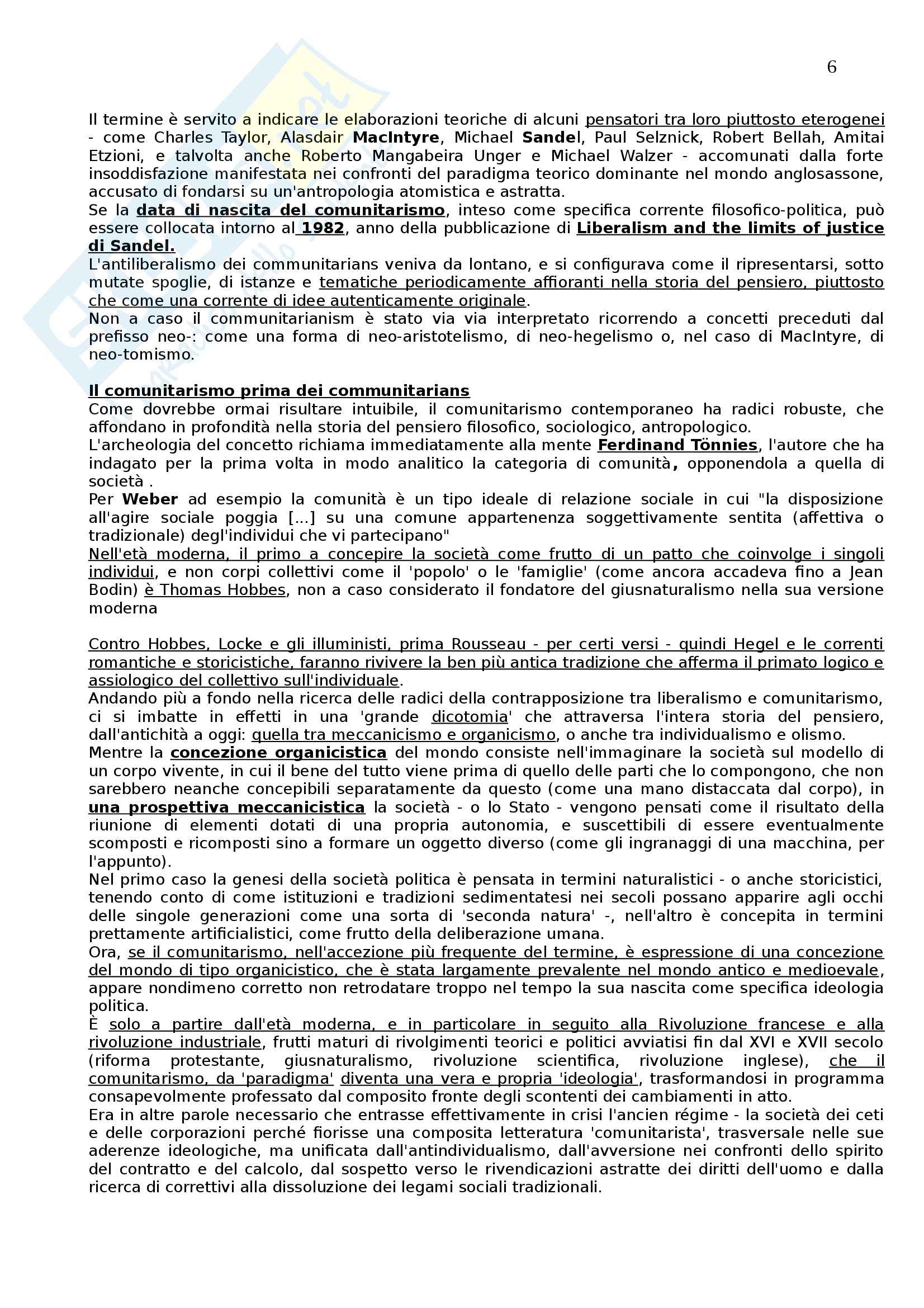 6

Il termine è servito a indicare le elaborazioni teoriche di alcuni pensatori tra loro piuttosto eterogenei - come Charles Taylor, Alasdair MacIntyre, Michael Sandel, Paul Selznick, Robert Bellah, Amitai Etzioni, e talvolta anche Roberto Mangabeira Unger e Michael Walzer - accomunati dalla forte insoddisfazione manifestata nei confronti del paradigma teorico dominante nel mondo anglosassone, accusato di fondarsi su un'antropologia atomistica e astratta.
Se la data di nascita del comunitarismo, inteso come specifica corrente filosofico-politica, può essere collocata intorno al 1982, anno della pubblicazione di Liberalism and the limits of justice di Sandel.
L'antiliberalismo dei communitarians veniva da lontano, e si configurava come il ripresentarsi, sotto mutate spoglie, di istanze e tematiche periodicamente affioranti nella storia del pensiero, piuttosto che come una corrente di idee autenticamente originale.
Non a caso il communitarianism è stato via via interpretato ricorrendo a concetti preceduti dal prefisso neo-: come una forma di neo-aristotelismo, di neo-hegelismo o, nel caso di MacIntyre, di neo-tomismo.

Il comunitarismo prima dei communitarians
Come dovrebbe ormai risultare intuibile, il comunitarismo contemporaneo ha radici robuste, che affondano in profondità nella storia del pensiero filosofico, sociologico, antropologico.
L'archeologia del concetto richiama immediatamente alla mente Ferdinand Tönnies, l'autore che ha indagato per la prima volta in modo analitico la categoria di comunità, opponendola a quella di società .
Per Weber ad esempio la comunità è un tipo ideale di relazione sociale in cui "la disposizione all'agire sociale poggia [...] su una comune appartenenza soggettivamente sentita (affettiva o tradizionale) degl'individui che vi partecipano"
Nell'età moderna, il primo a concepire la società come frutto di un patto che coinvolge i singoli individui, e non corpi collettivi come il 'popolo' o le 'famiglie' (come ancora accadeva fino a Jean Bodin) è Thomas Hobbes, non a caso considerato il fondatore del giusnaturalismo nella sua versione moderna

Contro Hobbes, Locke e gli illuministi, prima Rousseau - per certi versi - quindi Hegel e le correnti romantiche e storicistiche, faranno rivivere la ben più antica tradizione che afferma il primato logico e assiologico del collettivo sull'individuale.
Andando più a fondo nella ricerca delle radici della contrapposizione tra liberalismo e comunitarismo, ci si imbatte in effetti in una 'grande dicotomia' che attraversa l'intera storia del pensiero, dall'antichità a oggi: quella tra meccanicismo e organicismo, o anche tra individualismo e olismo.
Mentre la concezione organicistica del mondo consiste nell'immaginare la società sul modello di un corpo vivente, in cui il bene del tutto viene prima di quello delle parti che lo compongono, che non sarebbero neanche concepibili separatamente da questo (come una mano distaccata dal corpo), in una prospettiva meccanicistica la società - o lo Stato - vengono pensati come il risultato della riunione di elementi dotati di una propria autonomia, e suscettibili di essere eventualmente scomposti e ricomposti sino a formare un oggetto diverso (come gli ingranaggi di una macchina, per l'appunto).
Nel primo caso la genesi della società politica è pensata in termini naturalistici - o anche storicistici, tenendo conto di come istituzioni e tradizioni sedimentatesi nei secoli possano apparire agli occhi delle singole generazioni come una sorta di 'seconda natura' -, nell'altro è concepita in termini prettamente artificialistici, come frutto della deliberazione umana.
Ora, se il comunitarismo, nell'accezione più frequente del termine, è espressione di una concezione del mondo di tipo organicistico, che è stata largamente prevalente nel mondo antico e medioevale, appare nondimeno corretto non retrodatare troppo nel tempo la sua nascita come specifica ideologia politica.
È solo a partire dall'età moderna, e in particolare in seguito alla Rivoluzione francese e alla rivoluzione industriale, frutti maturi di rivolgimenti teorici e politici avviatisi fin dal XVI e XVII secolo (riforma protestante, giusnaturalismo, rivoluzione scientifica, rivoluzione inglese), che il comunitarismo, da 'paradigma' diventa una vera e propria 'ideologia', trasformandosi in programma consapevolmente professato dal composito fronte degli scontenti dei cambiamenti in atto.
Era in altre parole necessario che entrasse effettivamente in crisi l'ancien régime - la società dei ceti e delle corporazioni perché fiorisse una composita letteratura 'comunitarista', trasversale nelle sue aderenze ideologiche, ma unificata dall'antindividualismo, dall'avversione nei confronti dello spirito del contratto e del calcolo, dal sospetto verso le rivendicazioni astratte dei diritti dell'uomo e dalla ricerca di correttivi alla dissoluzione dei legami sociali tradizionali.